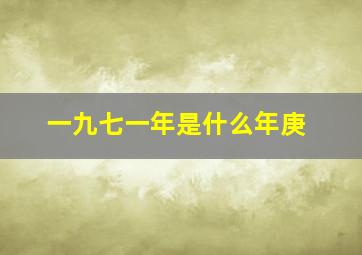 一九七一年是什么年庚